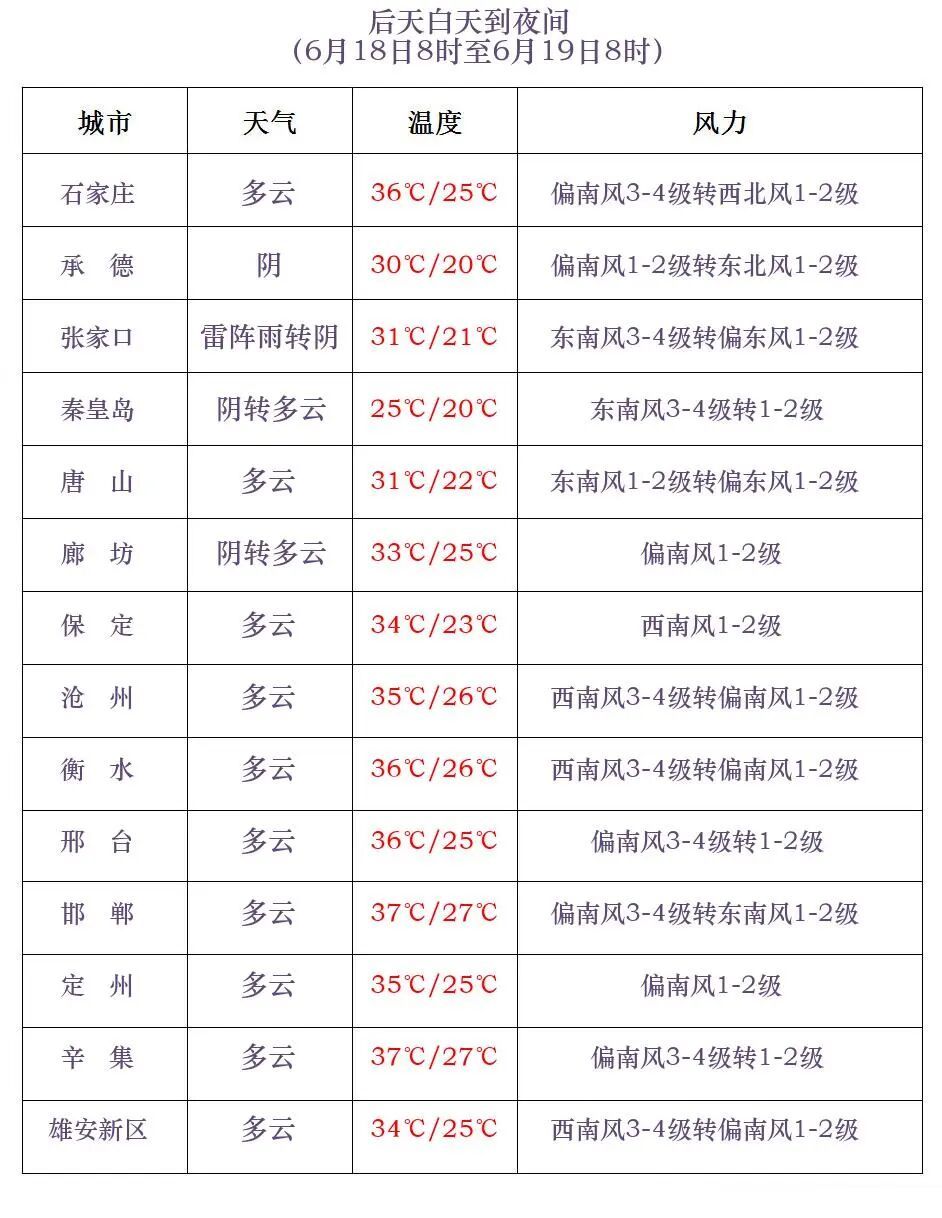 后天白天到夜间
（6月18日8时至6月19日8时）

| 城市 | 天气 | 温度 | 风力 |
|---|---|---|---|
| 石家庄 | 多云 | 36℃/25℃ | 偏南风3-4级转西北风1-2级 |
| 承 德 | 阴 | 30℃/20℃ | 偏南风1-2级转东北风1-2级 |
| 张家口 | 雷阵雨转阴 | 31℃/21℃ | 东南风3-4级转偏东风1-2级 |
| 秦皇岛 | 阴转多云 | 25℃/20℃ | 东南风3-4级转1-2级 |
| 唐 山 | 多云 | 31℃/22℃ | 东南风1-2级转偏东风1-2级 |
| 廊 坊 | 阴转多云 | 33℃/25℃ | 偏南风1-2级 |
| 保 定 | 多云 | 34℃/23℃ | 西南风1-2级 |
| 沧 州 | 多云 | 35℃/26℃ | 西南风3-4级转偏南风1-2级 |
| 衡 水 | 多云 | 36℃/26℃ | 西南风3-4级转偏南风1-2级 |
| 邢 台 | 多云 | 36℃/25℃ | 偏南风3-4级转1-2级 |
| 邯 郸 | 多云 | 37℃/27℃ | 偏南风3-4级转东南风1-2级 |
| 定 州 | 多云 | 35℃/25℃ | 偏南风1-2级 |
| 辛 集 | 多云 | 37℃/27℃ | 偏南风3-4级转1-2级 |
| 雄安新区 | 多云 | 34℃/25℃ | 西南风3-4级转偏南风1-2级 |